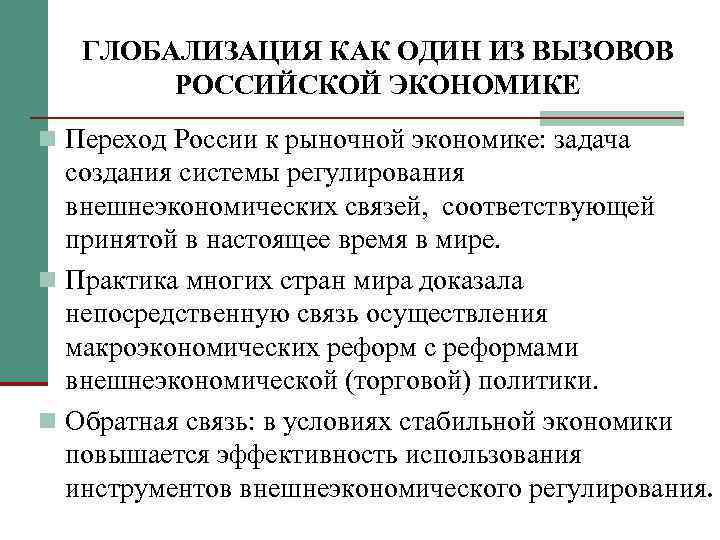 ГЛОБАЛИЗАЦИЯ КАК ОДИН ИЗ ВЫЗОВОВ РОССИЙСКОЙ ЭКОНОМИКЕ

Переход России к рыночной экономике: задача создания системы регулирования внешнеэкономических связей, соответствующей принятой в настоящее время в мире.

Практика многих стран мира доказала непосредственную связь осуществления макроэкономических реформ с реформами внешнеэкономической (торговой) политики.

Обратная связь: в условиях стабильной экономики повышается эффективность использования инструментов внешнеэкономического регулирования.